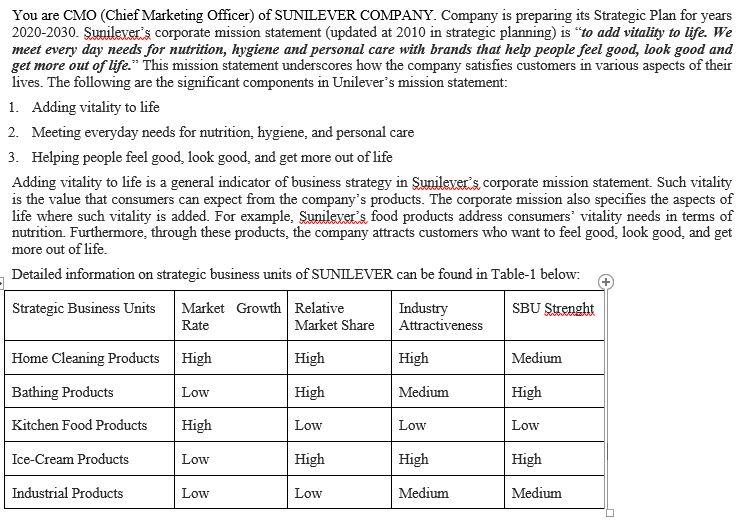 You are CMO (Chief Marketing Officer) of SUNILEVER COMPANY. Company is preparing its Strategic Plan for years 2020-2030. Sunilever's corporate mission statement (updated at 2010 in strategic planning) is "to add vitality to life. We meet every day needs for nutrition, hygiene and personal care with brands that help people feel good, look good and get more out of life." This mission statement underscores how the company satisfies customers in various aspects of their lives. The following are the significant components in Unilever's mission statement:

1. Adding vitality to life
2. Meeting everyday needs for nutrition, hygiene, and personal care
3. Helping people feel good, look good, and get more out of life

Adding vitality to life is a general indicator of business strategy in Sunilever's corporate mission statement. Such vitality is the value that consumers can expect from the company's products. The corporate mission also specifies the aspects of life where such vitality is added. For example, Sunilever's food products address consumers' vitality needs in terms of nutrition. Furthermore, through these products, the company attracts customers who want to feel good, look good, and get more out of life.

Detailed information on strategic business units of SUNILEVER can be found in Table-1 below:

| Strategic Business Units | Market Growth Rate | Relative Market Share | Industry Attractiveness | SBU Strenght |
|---|---|---|---|---|
| Home Cleaning Products | High | High | High | Medium |
| Bathing Products | Low | High | Medium | High |
| Kitchen Food Products | High | Low | Low | Low |
| Ice-Cream Products | Low | High | High | High |
| Industrial Products | Low | Low | Medium | Medium |